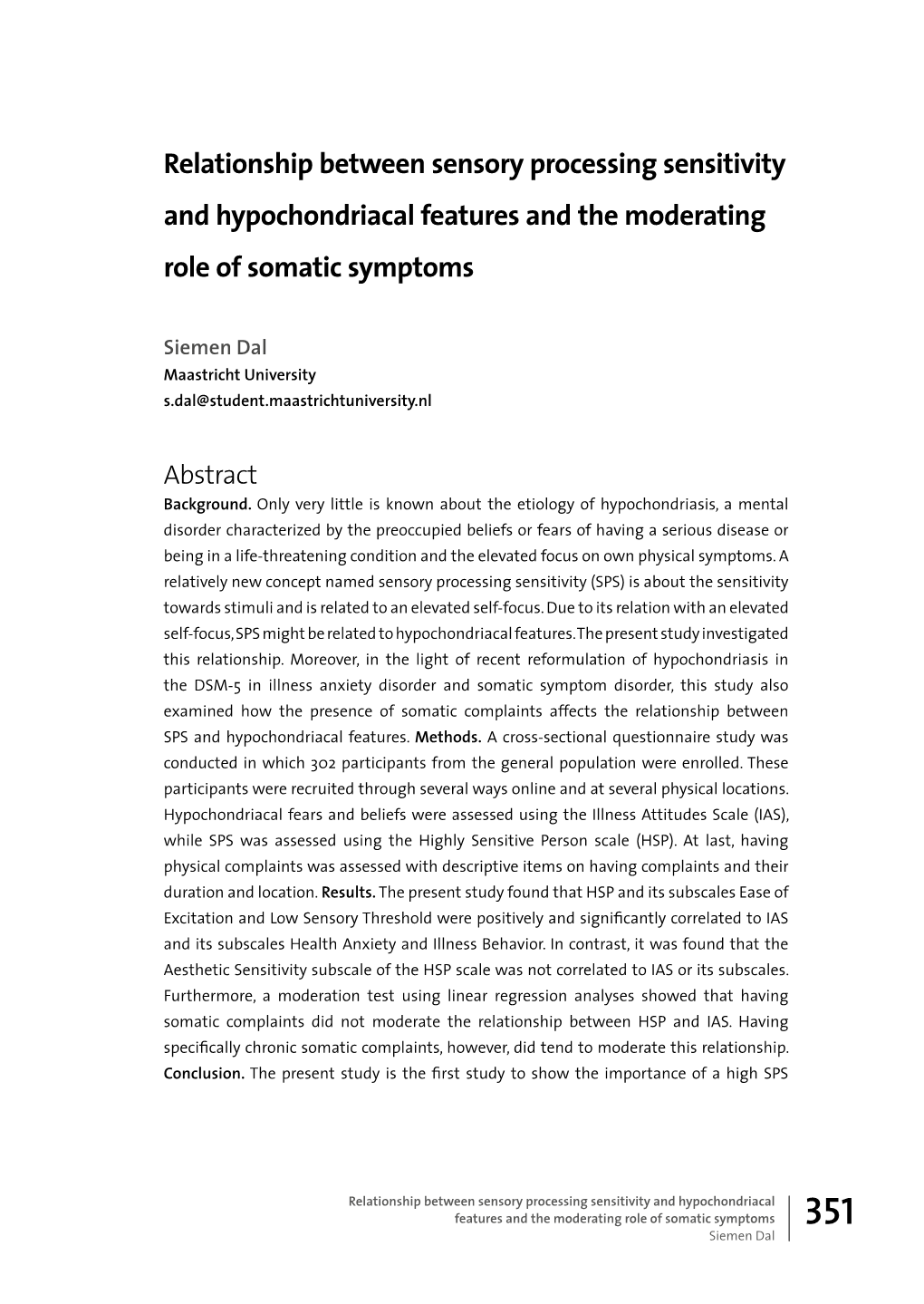 Relationship between sensory processing sensitivity and hypochondriacal features and the moderating role of somatic symptoms

Siemen Dal
Maastricht University
s.dal@student.maastrichtuniversity.nl

Abstract
Background. Only very little is known about the etiology of hypochondriasis, a mental disorder characterized by the preoccupied beliefs or fears of having a serious disease or being in a life-threatening condition and the elevated focus on own physical symptoms. A relatively new concept named sensory processing sensitivity (SPS) is about the sensitivity towards stimuli and is related to an elevated self-focus. Due to its relation with an elevated self-focus, SPS might be related to hypochondriacal features. The present study investigated this relationship. Moreover, in the light of recent reformulation of hypochondriasis in the DSM-5 in illness anxiety disorder and somatic symptom disorder, this study also examined how the presence of somatic complaints affects the relationship between SPS and hypochondriacal features. Methods. A cross-sectional questionnaire study was conducted in which 302 participants from the general population were enrolled. These participants were recruited through several ways online and at several physical locations. Hypochondriacal fears and beliefs were assessed using the Illness Attitudes Scale (IAS), while SPS was assessed using the Highly Sensitive Person scale (HSP). At last, having physical complaints was assessed with descriptive items on having complaints and their duration and location. Results. The present study found that HSP and its subscales Ease of Excitation and Low Sensory Threshold were positively and significantly correlated to IAS and its subscales Health Anxiety and Illness Behavior. In contrast, it was found that the Aesthetic Sensitivity subscale of the HSP scale was not correlated to IAS or its subscales. Furthermore, a moderation test using linear regression analyses showed that having somatic complaints did not moderate the relationship between HSP and IAS. Having specifically chronic somatic complaints, however, did tend to moderate this relationship. Conclusion. The present study is the first study to show the importance of a high SPS

Relationship between sensory processing sensitivity and hypochondriacal features and the moderating role of somatic symptoms
Siemen Dal
351